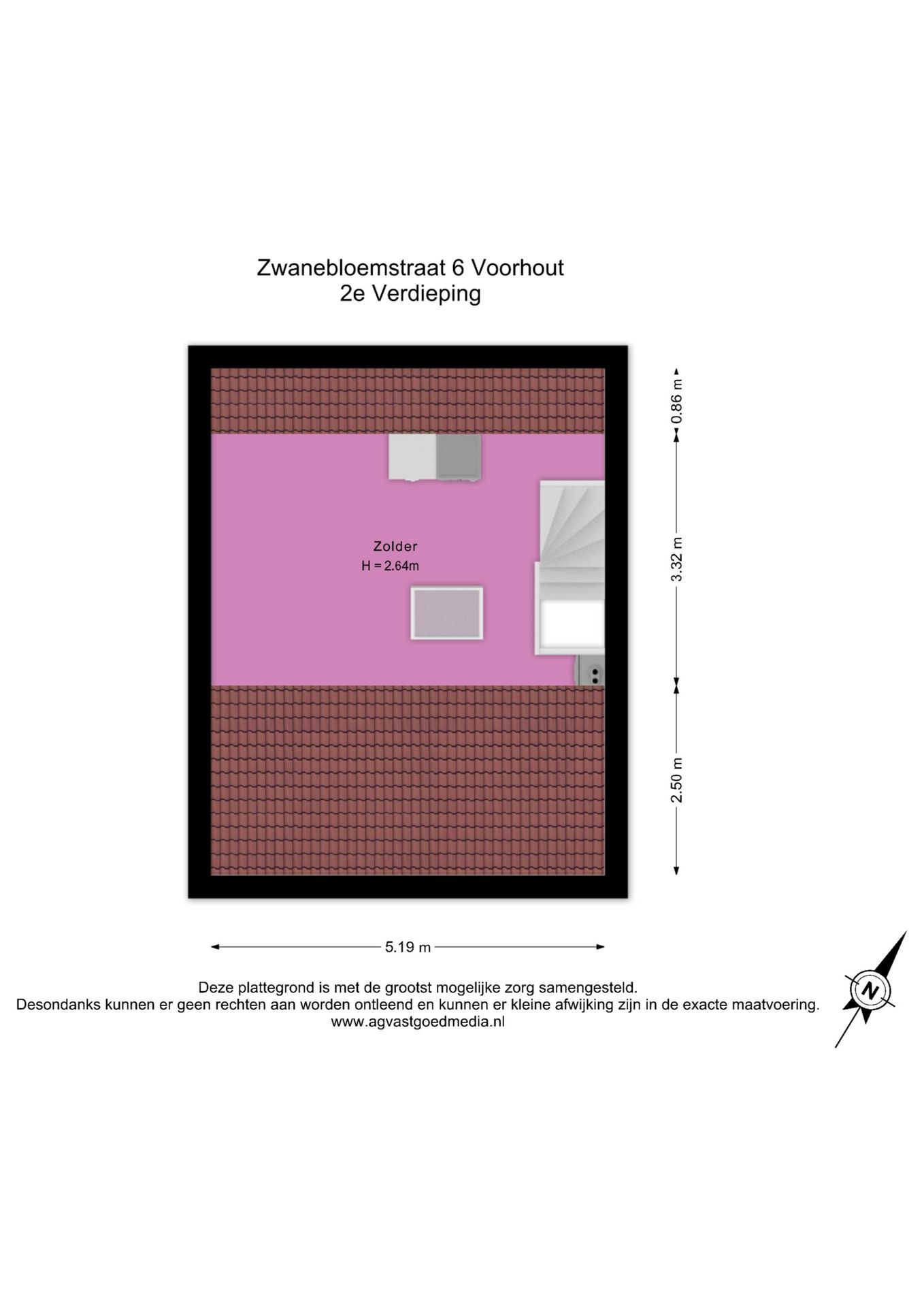 Zwanebloemstraat 6 Voorhout
2e Verdieping

Zolder
H = 2.64m

0.86 m
3.32 m
2.50 m
5.19 m

Deze plattegrond is met de grootst mogelijke zorg samengesteld.
Desondanks kunnen er geen rechten aan worden ontleend en kunnen er kleine afwijking zijn in de exacte maatvoering.
www.agvastgoedmedia.nl

N